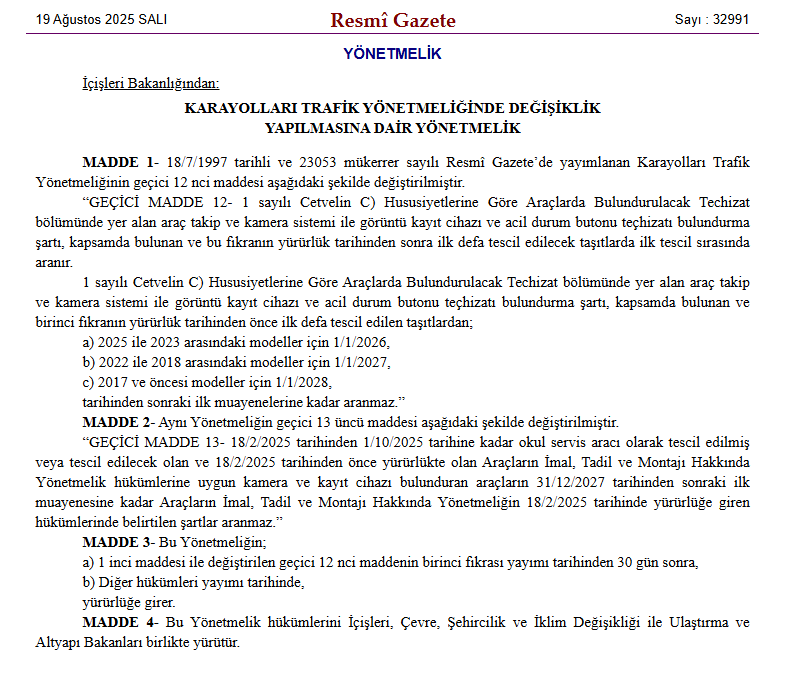 19 Ağustos 2025 SALI

Resmî Gazete

Sayı : 32991

YÖNETMELİK

İçişleri Bakanlığından:

KARAYOLLARI TRAFİK YÖNETMELİĞİNDE DEĞİŞİKLİK YAPILMASINA DAİR YÖNETMELİK

MADDE 1- 18/7/1997 tarihli ve 23053 mükerrer sayılı Resmî Gazete'de yayımlanan Karayolları Trafik Yönetmeliğinin geçici 12 nci maddesi aşağıdaki şekilde değiştirilmiştir.

"GEÇİCİ MADDE 12- 1 sayılı Cetvelin C) Hususiyetlerine Göre Araçlarda Bulundurulacak Techizat bölümünde yer alan araç takip ve kamera sistemi ile görüntü kayıt cihazı ve acil durum butonu teçhizatı bulundurma şartı, kapsamda bulunan ve bu fıkranın yürürlük tarihinden sonra ilk defa tescil edilecek taşıtlarda ilk tescil sırasında aranır.

1 sayılı Cetvelin C) Hususiyetlerine Göre Araçlarda Bulundurulacak Techizat bölümünde yer alan araç takip ve kamera sistemi ile görüntü kayıt cihazı ve acil durum butonu teçhizatı bulundurma şartı, kapsamda bulunan ve birinci fıkranın yürürlük tarihinden önce ilk defa tescil edilen taşıtlardan;

a) 2025 ile 2023 arasındaki modeller için 1/1/2026,

b) 2022 ile 2018 arasındaki modeller için 1/1/2027,

c) 2017 ve öncesi modeller için 1/1/2028,

tarihinden sonraki ilk muayenelerine kadar aranmaz."

MADDE 2- Aynı Yönetmeliğin geçici 13 üncü maddesi aşağıdaki şekilde değiştirilmiştir.

"GEÇİCİ MADDE 13- 18/2/2025 tarihinden 1/10/2025 tarihine kadar okul servis aracı olarak tescil edilmiş veya tescil edilecek olan ve 18/2/2025 tarihinden önce yürürlükte olan Araçların İmal, Tadil ve Montajı Hakkında Yönetmelik hükümlerine uygun kamera ve kayıt cihazı bulunduran araçların 31/12/2027 tarihinden sonraki ilk muayenesine kadar Araçların İmal, Tadil ve Montajı Hakkında Yönetmeliğin 18/2/2025 tarihinde yürürlüğe giren hükümlerinde belirtilen şartlar aranmaz."

MADDE 3- Bu Yönetmeliğin;

a) 1 inci maddesi ile değiştirilen geçici 12 nci maddenin birinci fıkrası yayımı tarihinden 30 gün sonra,

b) Diğer hükümleri yayımı tarihinde,

yürürlüğe girer.

MADDE 4- Bu Yönetmelik hükümlerini İçişleri, Çevre, Şehircilik ve İklim Değişikliği ile Ulaştırma ve Altyapı Bakanları birlikte yürütür.